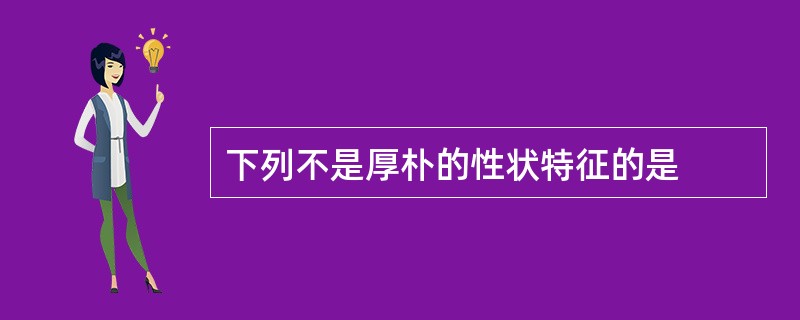 下列不是厚朴的性状特征的是